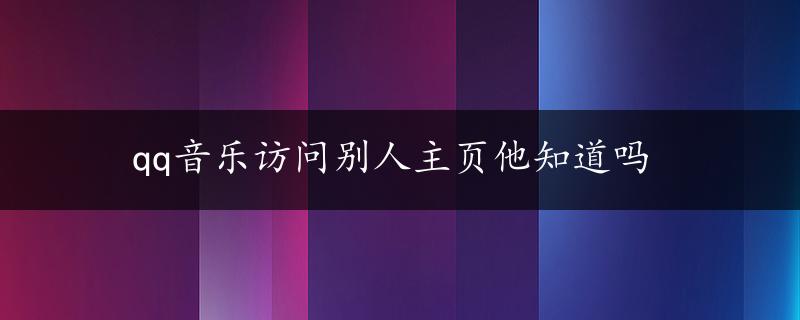 qq音乐访问别人主页他知道吗